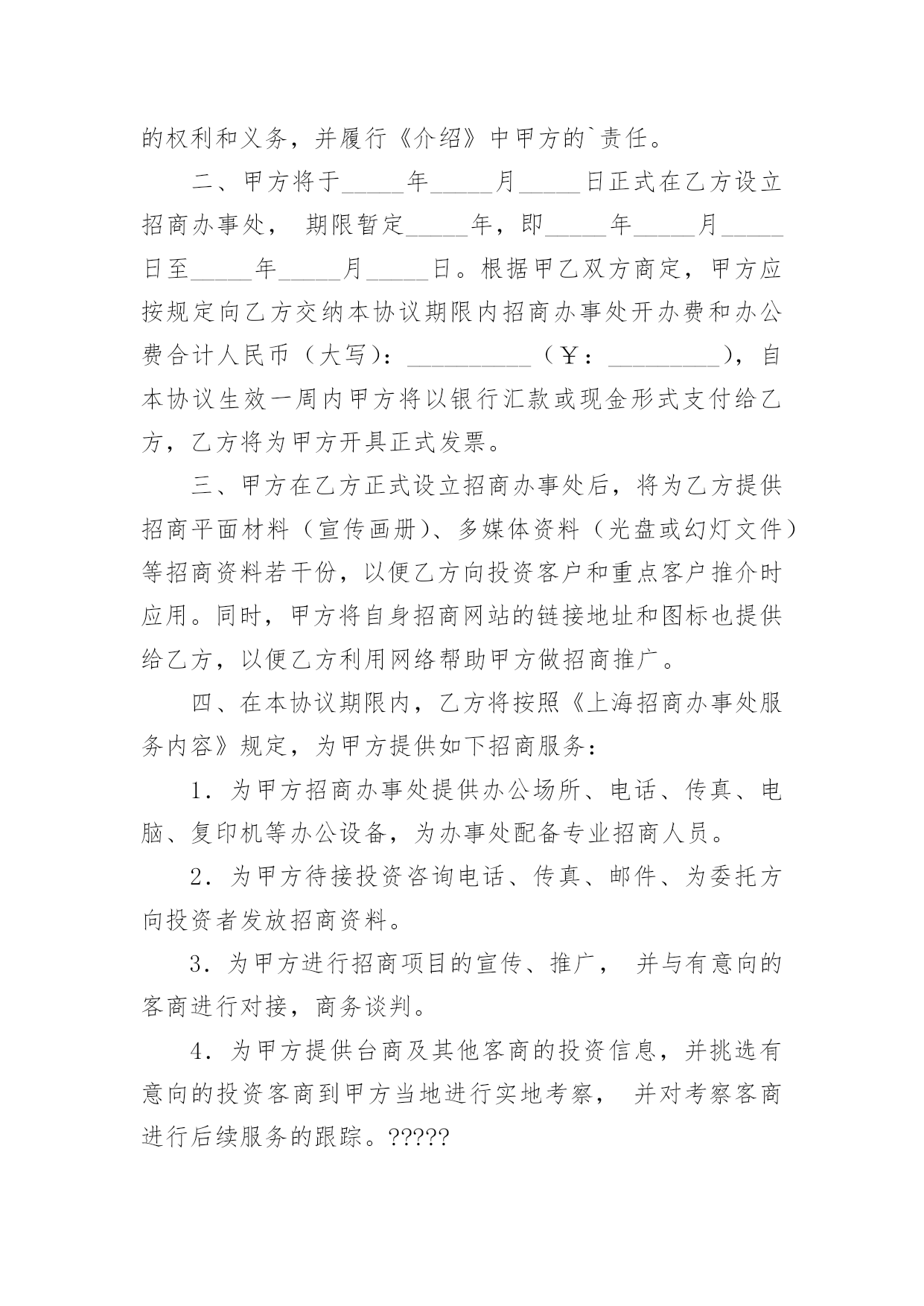 的权利和义务，并履行《介绍》中甲方的`责任。

二、甲方将于_____年_____月_____日正式在乙方设立招商办事处， 期限暂定_____年，即_____年_____月_____日至_____年_____月_____日。根据甲乙双方商定，甲方应按规定向乙方交纳本协议期限内招商办事处开办费和办公费合计人民币（大写）：__________（￥：_________），自本协议生效一周内甲方将以银行汇款或现金形式支付给乙方，乙方将为甲方开具正式发票。

三、甲方在乙方正式设立招商办事处后，将为乙方提供招商平面材料（宣传画册）、多媒体资料（光盘或幻灯文件）等招商资料若干份，以便乙方向投资客户和重点客户推介时应用。同时，甲方将自身招商网站的链接地址和图标也提供给乙方，以便乙方利用网络帮助甲方做招商推广。

四、在本协议期限内，乙方将按照《上海招商办事处服务内容》规定，为甲方提供如下招商服务：

1．为甲方招商办事处提供办公场所、电话、传真、电脑、复印机等办公设备，为办事处配备专业招商人员。

2．为甲方待接投资咨询电话、传真、邮件、为委托方向投资者发放招商资料。

3．为甲方进行招商项目的宣传、推广， 并与有意向的客商进行对接，商务谈判。

4．为甲方提供台商及其他客商的投资信息，并挑选有意向的投资客商到甲方当地进行实地考察， 并对考察客商进行后续服务的跟踪。?????